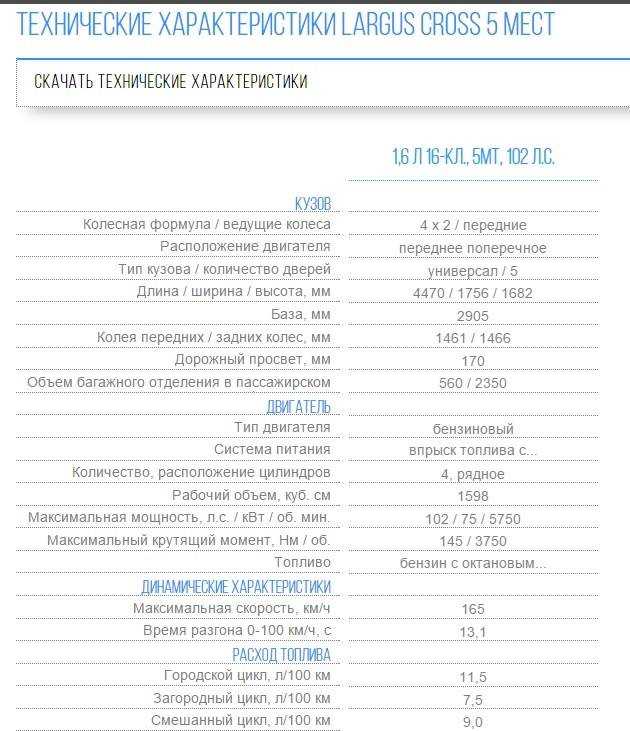 ТЕХНИЧЕСКИЕ ХАРАКТЕРИСТИКИ LARGUS CROSS 5 МЕСТ

СКАЧАТЬ ТЕХНИЧЕСКИЕ ХАРАКТЕРИСТИКИ

| | 1,6 Л 16-КЛ., 5МТ, 102 Л.С. |
|---|---|
| КУЗОВ | |
| Колесная формула / ведущие колеса | 4 x 2 / передние |
| Расположение двигателя | переднее поперечное |
| Тип кузова / количество дверей | универсал / 5 |
| Длина / ширина / высота, мм | 4470 / 1756 / 1682 |
| База, мм | 2905 |
| Колея передних / задних колес, мм | 1461 / 1466 |
| Дорожный просвет, мм | 170 |
| Объем багажного отделения в пассажирском | 560 / 2350 |
| ДВИГАТЕЛЬ | |
| Тип двигателя | бензиновый |
| Система питания | впрыск топлива с... |
| Количество, расположение цилиндров | 4, рядное |
| Рабочий объем, куб. см | 1598 |
| Максимальная мощность, л.с. / кВт / об. мин. | 102 / 75 / 5750 |
| Максимальный крутящий момент, Нм / об. | 145 / 3750 |
| Топливо | бензин с октановым... |
| ДИНАМИЧЕСКИЕ ХАРАКТЕРИСТИКИ | |
| Максимальная скорость, км/ч | 165 |
| Время разгона 0-100 км/ч, с | 13,1 |
| РАСХОД ТОПЛИВА | |
| Городской цикл, л/100 км | 11,5 |
| Загородный цикл, л/100 км | 7,5 |
| Смешанный цикл, л/100 км | 9,0 |